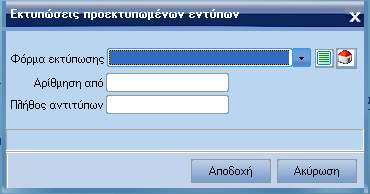 Εκτυπώσεις προεκτυπωμένων εντύπων
X

Φόρμα εκτύπωσης

Αρίθμηση από

Πλήθος αντιτύπων

Αποδοχή
Ακύρωση